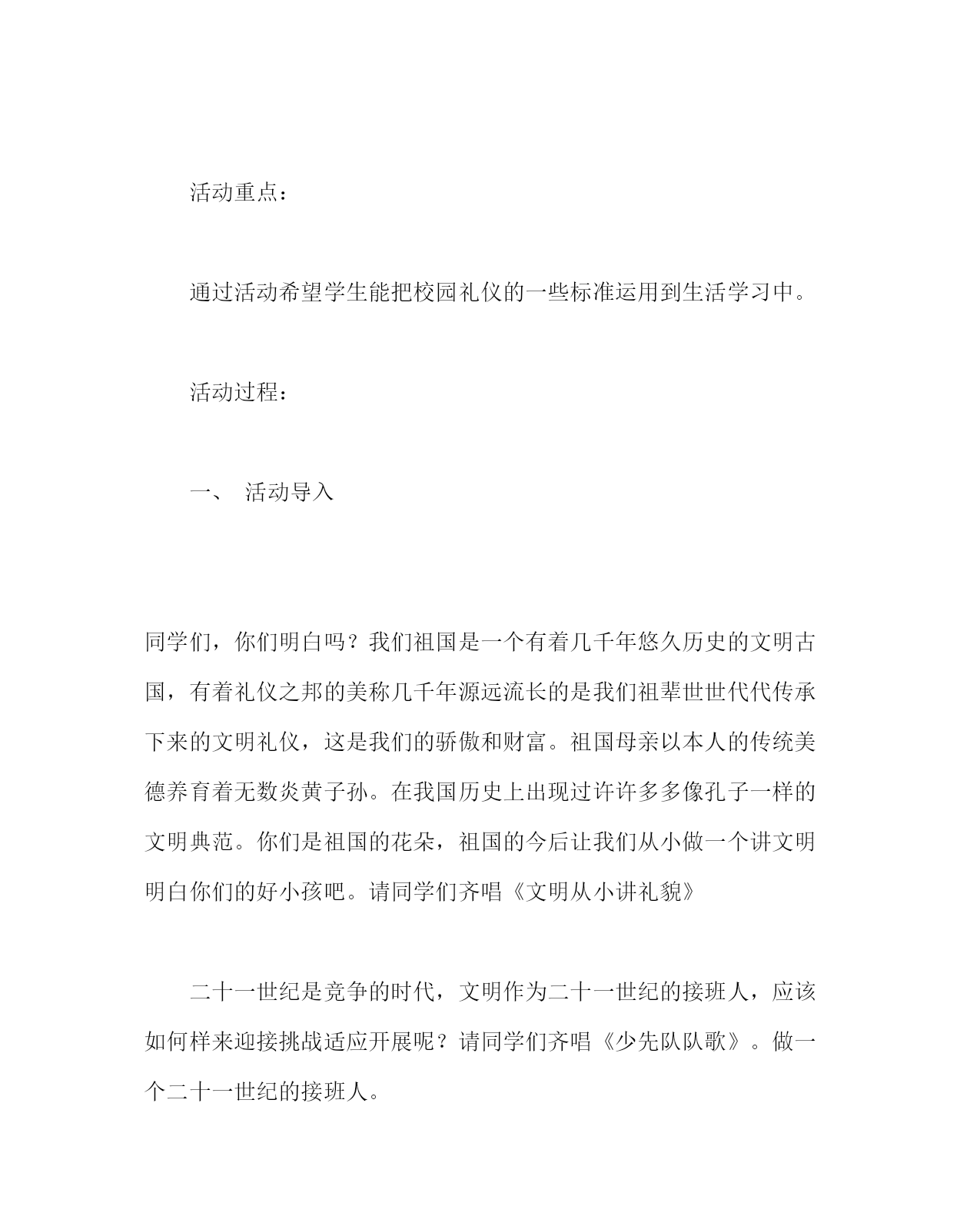 活动重点：

通过活动希望学生能把校园礼仪的一些标准运用到生活学习中。

活动过程：

一、 活动导入

同学们，你们明白吗？我们祖国是一个有着几千年悠久历史的文明古国，有着礼仪之邦的美称几千年源远流长的是我们祖辈世世代代传承下来的文明礼仪，这是我们的骄傲和财富。祖国母亲以本人的传统美德养育着无数炎黄子孙。在我国历史上出现过许许多多像孔子一样的文明典范。你们是祖国的花朵，祖国的今后让我们从小做一个讲文明明白你们的好小孩吧。请同学们齐唱《文明从小讲礼貌》

二十一世纪是竞争的时代，文明作为二十一世纪的接班人，应该如何样来迎接挑战适应开展呢？请同学们齐唱《少先队队歌》。做一个二十一世纪的接班人。